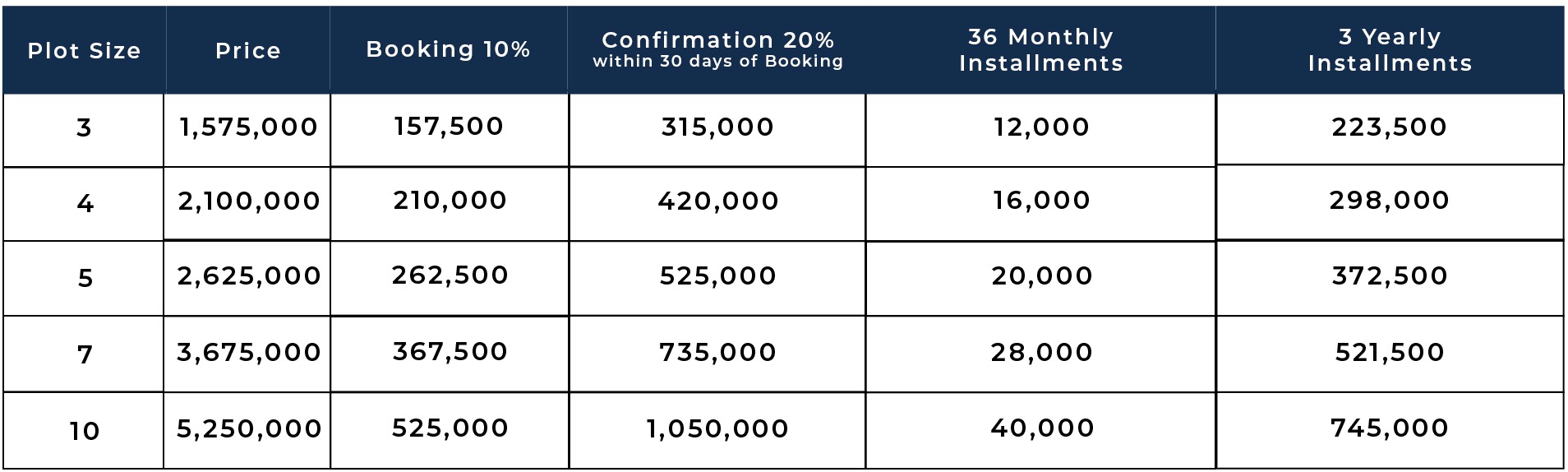 | Plot Size | Price | Booking 10% | Confirmation 20% within 30 days of Booking | 36 Monthly Installments | 3 Yearly Installments |
|---|---|---|---|---|---|
| 3 | 1,575,000 | 157,500 | 315,000 | 12,000 | 223,500 |
| 4 | 2,100,000 | 210,000 | 420,000 | 16,000 | 298,000 |
| 5 | 2,625,000 | 262,500 | 525,000 | 20,000 | 372,500 |
| 7 | 3,675,000 | 367,500 | 735,000 | 28,000 | 521,500 |
| 10 | 5,250,000 | 525,000 | 1,050,000 | 40,000 | 745,000 |